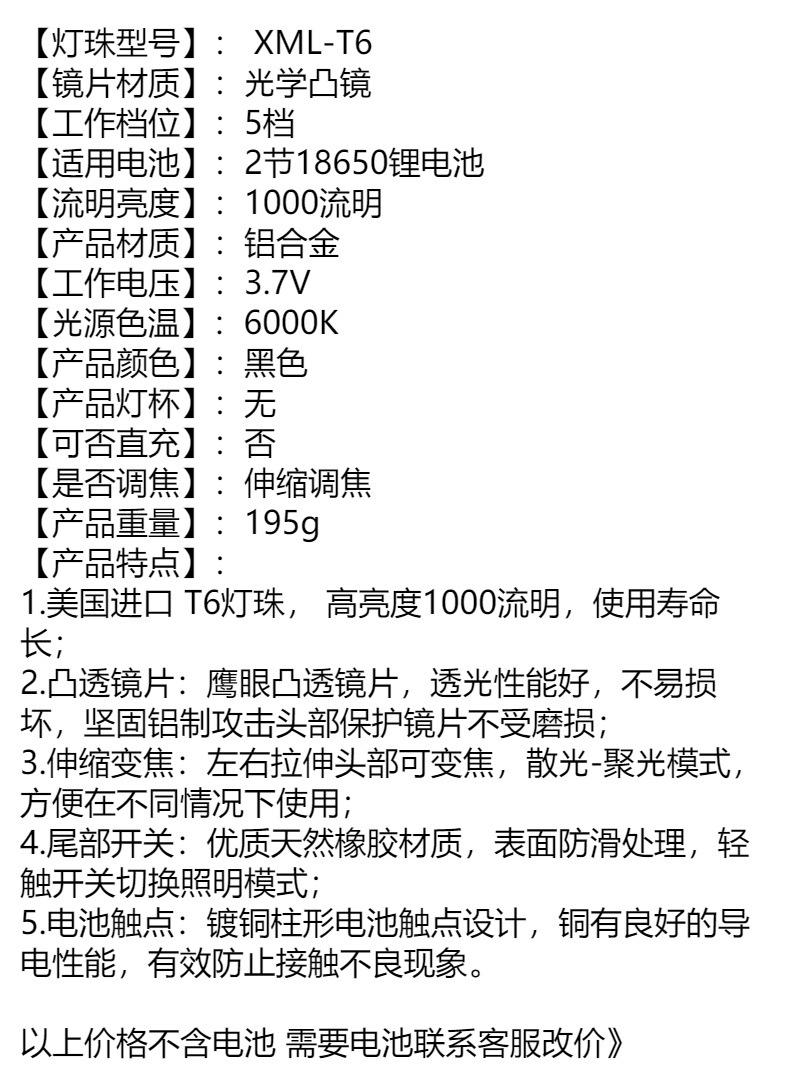 【灯珠型号】： XML-T6
【镜片材质】：光学凸镜
【工作档位】：5档
【适用电池】：2节18650锂电池
【流明亮度】：1000流明
【产品材质】：铝合金
【工作电压】：3.7V
【光源色温】：6000K
【产品颜色】：黑色
【产品灯杯】：无
【可否直充】：否
【是否调焦】：伸缩调焦
【产品重量】：195g
【产品特点】：
1.美国进口 T6灯珠， 高亮度1000流明，使用寿命长；
2.凸透镜片：鹰眼凸透镜片，透光性能好，不易损坏，坚固铝制攻击头部保护镜片不受磨损；
3.伸缩变焦：左右拉伸头部可变焦，散光-聚光模式，方便在不同情况下使用；
4.尾部开关：优质天然橡胶材质，表面防滑处理，轻触开关切换照明模式；
5.电池触点：镀铜柱形电池触点设计，铜有良好的导电性能，有效防止接触不良现象。

以上价格不含电池 需要电池联系客服改价》